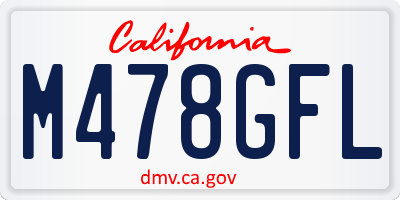 California

M478GFL

dmv.ca.gov